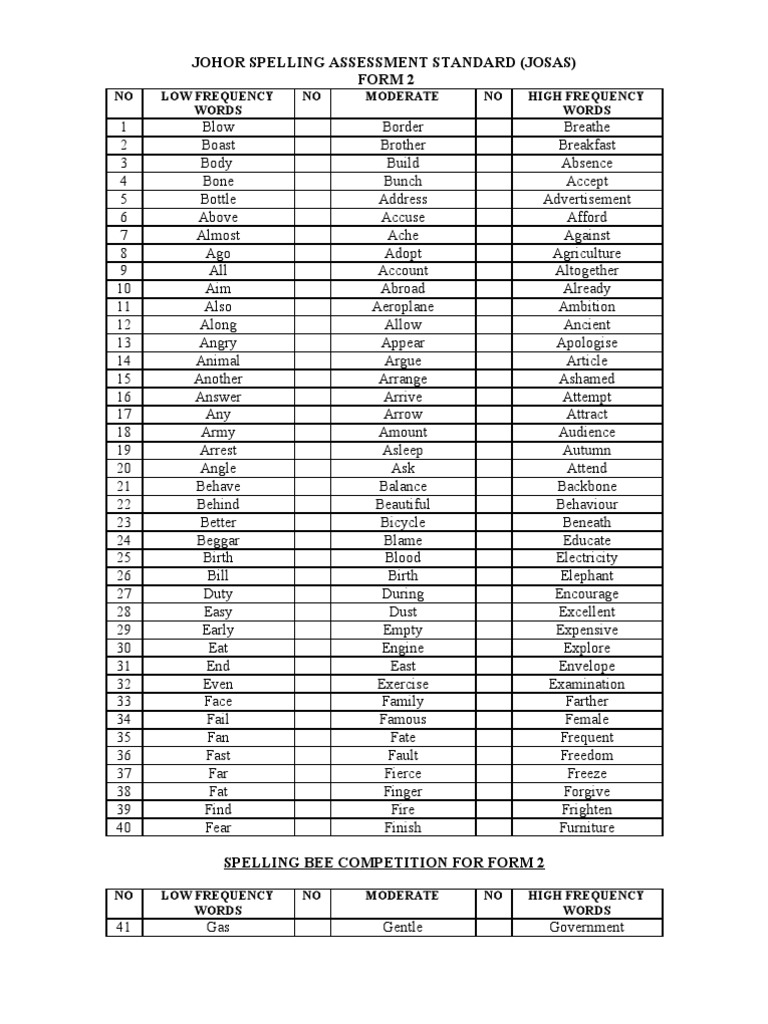 JOHOR SPELLING ASSESSMENT STANDARD (JOSAS)
FORM 2

| NO | LOW FREQUENCY WORDS | NO | MODERATE | NO | HIGH FREQUENCY WORDS |
|---|---|---|---|---|---|
| 1 | Blow | | Border | | Breathe |
| 2 | Boast | | Brother | | Breakfast |
| 3 | Body | | Build | | Absence |
| 4 | Bone | | Bunch | | Accept |
| 5 | Bottle | | Address | | Advertisement |
| 6 | Above | | Accuse | | Afford |
| 7 | Almost | | Ache | | Against |
| 8 | Ago | | Adopt | | Agriculture |
| 9 | All | | Account | | Altogether |
| 10 | Aim | | Abroad | | Already |
| 11 | Also | | Aeroplane | | Ambition |
| 12 | Along | | Allow | | Ancient |
| 13 | Angry | | Appear | | Apologise |
| 14 | Animal | | Argue | | Article |
| 15 | Another | | Arrange | | Ashamed |
| 16 | Answer | | Arrive | | Attempt |
| 17 | Any | | Arrow | | Attract |
| 18 | Army | | Amount | | Audience |
| 19 | Arrest | | Asleep | | Autumn |
| 20 | Angle | | Ask | | Attend |
| 21 | Behave | | Balance | | Backbone |
| 22 | Behind | | Beautiful | | Behaviour |
| 23 | Better | | Bicycle | | Beneath |
| 24 | Beggar | | Blame | | Educate |
| 25 | Birth | | Blood | | Electricity |
| 26 | Bill | | Birth | | Elephant |
| 27 | Duty | | During | | Encourage |
| 28 | Easy | | Dust | | Excellent |
| 29 | Early | | Empty | | Expensive |
| 30 | Eat | | Engine | | Explore |
| 31 | End | | East | | Envelope |
| 32 | Even | | Exercise | | Examination |
| 33 | Face | | Family | | Farther |
| 34 | Fail | | Famous | | Female |
| 35 | Fan | | Fate | | Frequent |
| 36 | Fast | | Fault | | Freedom |
| 37 | Far | | Fierce | | Freeze |
| 38 | Fat | | Finger | | Forgive |
| 39 | Find | | Fire | | Frighten |
| 40 | Fear | | Finish | | Furniture |

SPELLING BEE COMPETITION FOR FORM 2

| NO | LOW FREQUENCY WORDS | NO | MODERATE | NO | HIGH FREQUENCY WORDS |
|---|---|---|---|---|---|
| 41 | Gas | | Gentle | | Government |